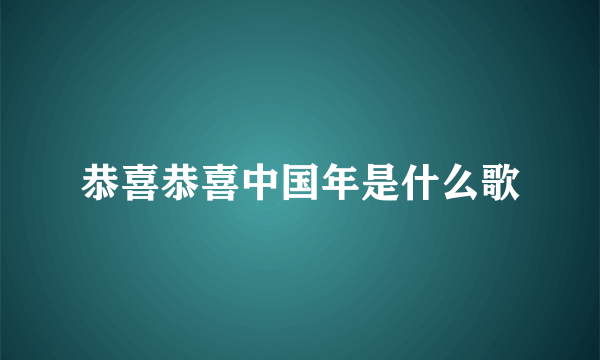 恭喜恭喜中国年是什么歌